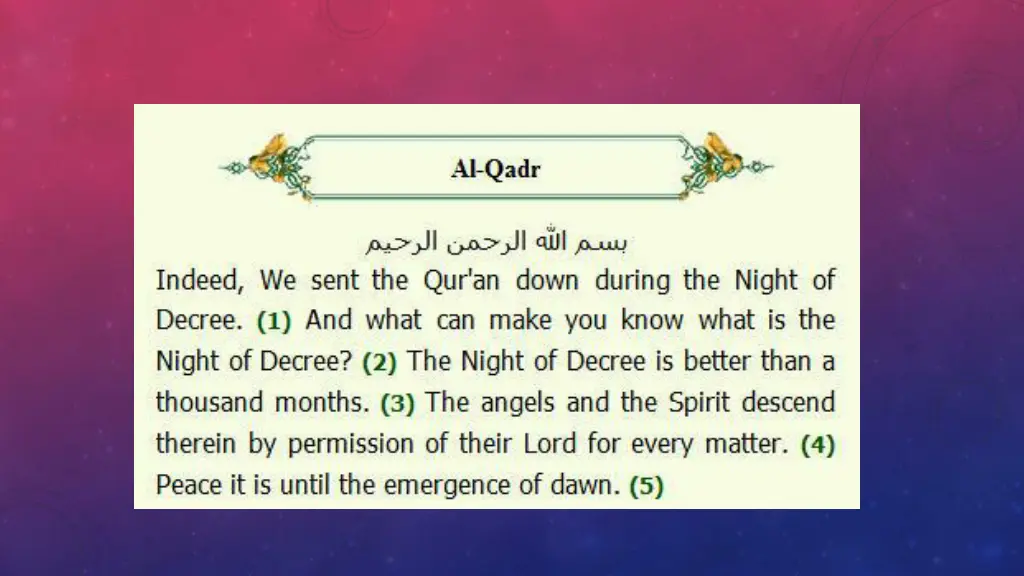 Al-Qadr

بسم الله الرحمن الرحيم

Indeed, We sent the Qur'an down during the Night of Decree. (1) And what can make you know what is the Night of Decree? (2) The Night of Decree is better than a thousand months. (3) The angels and the Spirit descend therein by permission of their Lord for every matter. (4) Peace it is until the emergence of dawn. (5)